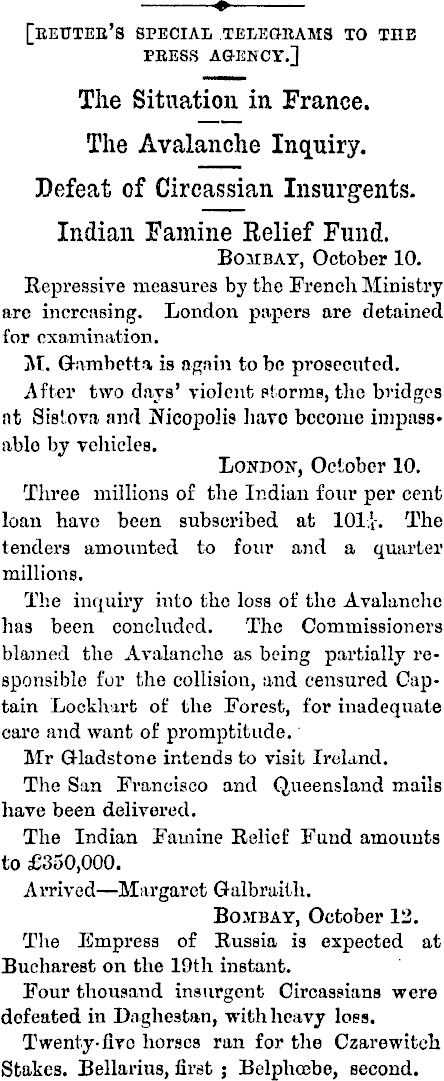 [REUTER'S SPECIAL TELEGRAMS TO THE PRESS AGENCY.]

The Situation in France.

The Avalanche Inquiry.

Defeat of Circassian Insurgents.

Indian Famine Relief Fund.

BOMBAY, October 10.

Repressive measures by the French Ministry are increasing. London papers are detained for examination.

M. Gambetta is again to be prosecuted.

After two days' violent storms, the bridges at Sistova and Nicopolis have become impassable by vehicles.

LONDON, October 10.

Three millions of the Indian four per cent loan have been subscribed at $101\frac{1}{4}$. The tenders amounted to four and a quarter millions.

The inquiry into the loss of the Avalanche has been concluded. The Commissioners blamed the Avalanche as being partially responsible for the collision, and censured Captain Lockhart of the Forest, for inadequate care and want of promptitude.

Mr Gladstone intends to visit Ireland.

The San Francisco and Queensland mails have been delivered.

The Indian Famine Relief Fund amounts to £350,000.

Arrived—Margaret Galbraith.

BOMBAY, October 12.

The Empress of Russia is expected at Bucharest on the 19th instant.

Four thousand insurgent Circassians were defeated in Daghestan, with heavy loss.

Twenty-five horses ran for the Czarewitch Stakes. Bellarius, first ; Belphœbe, second.